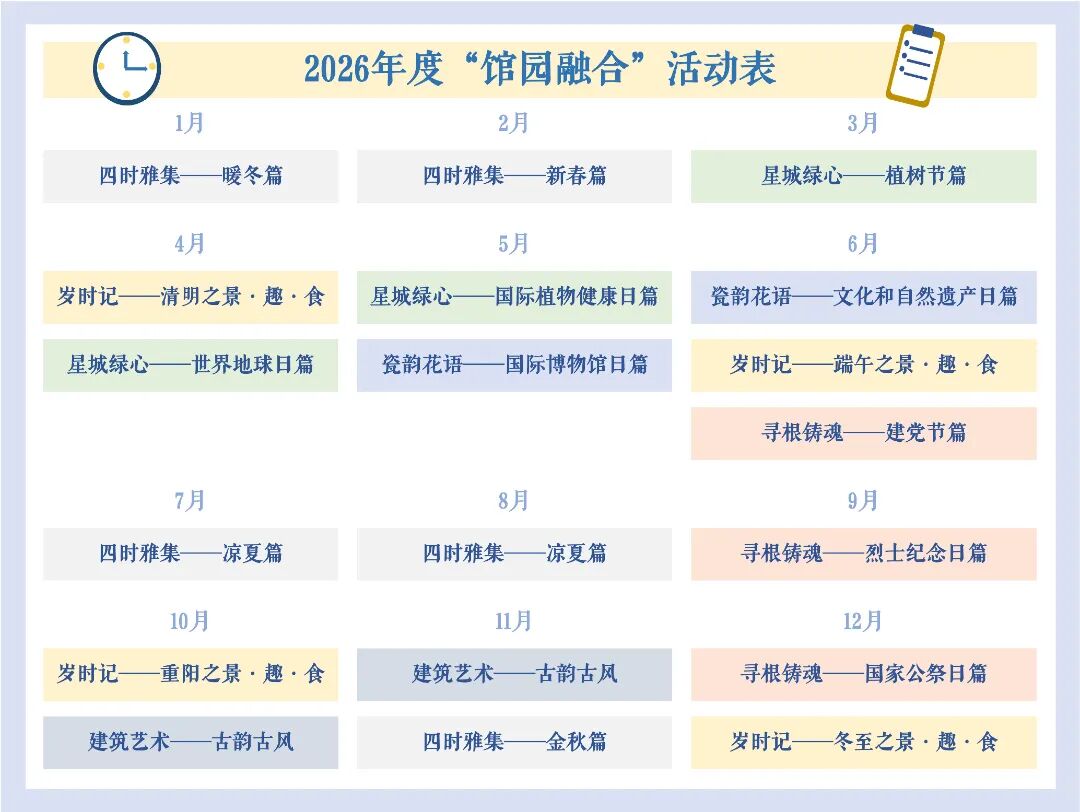 2026年度“馆园融合”活动表

1月

四时雅集——暖冬篇

2月

四时雅集——新春篇

3月

星城绿心——植树节篇

4月

岁时记——清明之景·趣·食

星城绿心——世界地球日篇

5月

星城绿心——国际植物健康日篇

瓷韵花语——国际博物馆日篇

6月

瓷韵花语——文化和自然遗产日篇

岁时记——端午之景·趣·食

寻根铸魂——建党节篇

7月

四时雅集——凉夏篇

8月

四时雅集——凉夏篇

9月

寻根铸魂——烈士纪念日篇

10月

岁时记——重阳之景·趣·食

建筑艺术——古韵古风

11月

建筑艺术——古韵古风

四时雅集——金秋篇

12月

寻根铸魂——国家公祭日篇

岁时记——冬至之景·趣·食